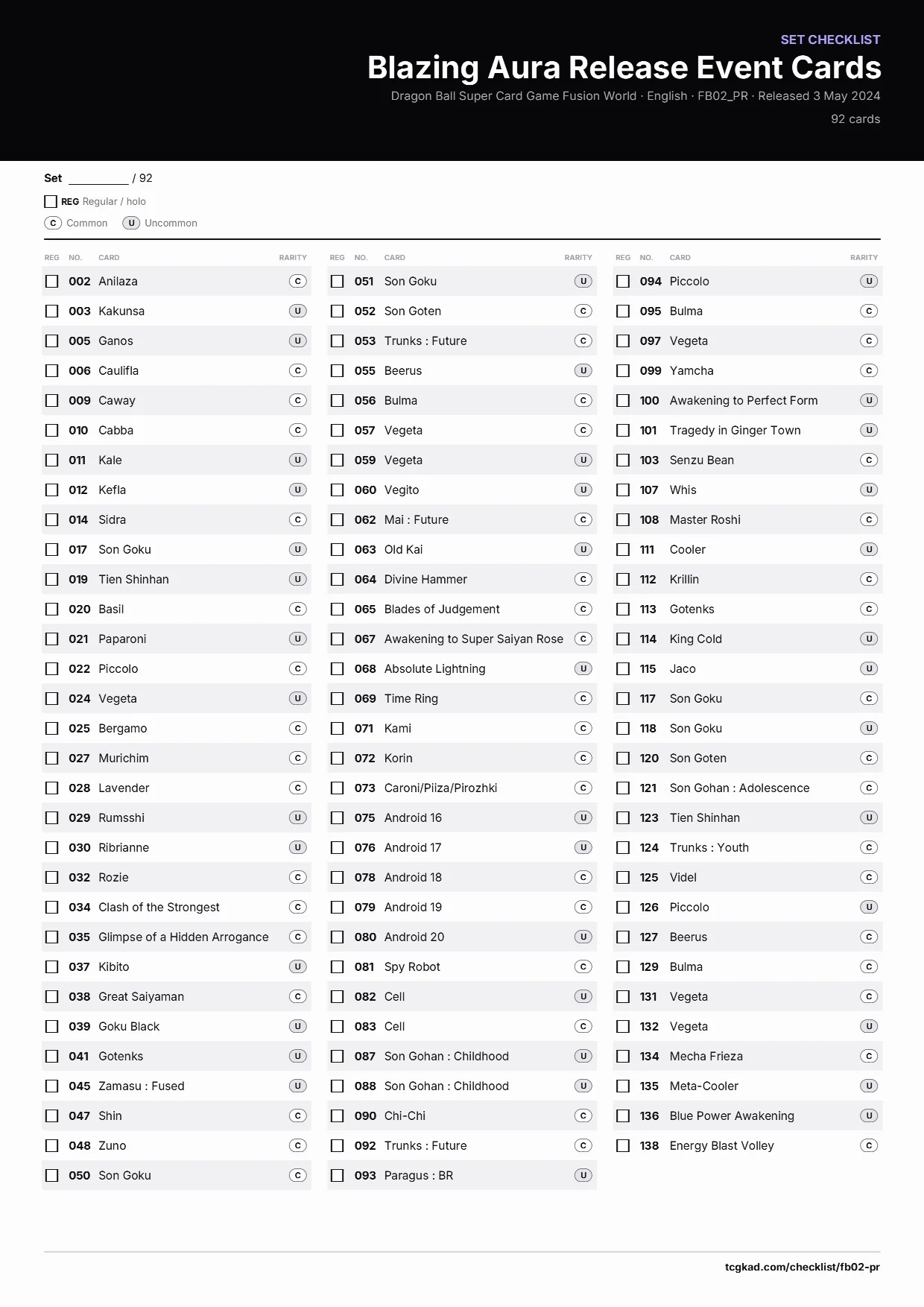 SET CHECKLIST

Blazing Aura Release Event Cards

Dragon Ball Super Card Game Fusion World · English · FB02_PR · Released 3 May 2024

92 cards

Set ____ / 92

☐ REG Regular / holo

C Common U Uncommon

| REG | NO. | CARD | RARITY |
|---|---|---|---|
| ☐ | 002 | Anilaza | C |
| ☐ | 003 | Kakunsa | U |
| ☐ | 005 | Ganos | U |
| ☐ | 006 | Caulifla | C |
| ☐ | 009 | Caway | C |
| ☐ | 010 | Cabba | C |
| ☐ | 011 | Kale | U |
| ☐ | 012 | Kefla | U |
| ☐ | 014 | Sidra | C |
| ☐ | 017 | Son Goku | U |
| ☐ | 019 | Tien Shinhan | U |
| ☐ | 020 | Basil | C |
| ☐ | 021 | Paparoni | U |
| ☐ | 022 | Piccolo | C |
| ☐ | 024 | Vegeta | U |
| ☐ | 025 | Bergamo | C |
| ☐ | 027 | Murichim | C |
| ☐ | 028 | Lavender | C |
| ☐ | 029 | Rumsshi | U |
| ☐ | 030 | Ribrianne | U |
| ☐ | 032 | Rozie | C |
| ☐ | 034 | Clash of the Strongest | C |
| ☐ | 035 | Glimpse of a Hidden Arrogance | C |
| ☐ | 037 | Kibito | U |
| ☐ | 038 | Great Saiyaman | C |
| ☐ | 039 | Goku Black | U |
| ☐ | 041 | Gotenks | U |
| ☐ | 045 | Zamasu : Fused | U |
| ☐ | 047 | Shin | C |
| ☐ | 048 | Zuno | C |
| ☐ | 050 | Son Goku | C |

| REG | NO. | CARD | RARITY |
|---|---|---|---|
| ☐ | 051 | Son Goku | U |
| ☐ | 052 | Son Goten | C |
| ☐ | 053 | Trunks : Future | C |
| ☐ | 055 | Beerus | U |
| ☐ | 056 | Bulma | C |
| ☐ | 057 | Vegeta | C |
| ☐ | 059 | Vegeta | U |
| ☐ | 060 | Vegito | U |
| ☐ | 062 | Mai : Future | C |
| ☐ | 063 | Old Kai | U |
| ☐ | 064 | Divine Hammer | C |
| ☐ | 065 | Blades of Judgement | C |
| ☐ | 067 | Awakening to Super Saiyan Rose | C |
| ☐ | 068 | Absolute Lightning | U |
| ☐ | 069 | Time Ring | C |
| ☐ | 071 | Kami | C |
| ☐ | 072 | Korin | C |
| ☐ | 073 | Caroni/Piiza/Pirozhki | C |
| ☐ | 075 | Android 16 | U |
| ☐ | 076 | Android 17 | U |
| ☐ | 078 | Android 18 | C |
| ☐ | 079 | Android 19 | C |
| ☐ | 080 | Android 20 | U |
| ☐ | 081 | Spy Robot | C |
| ☐ | 082 | Cell | U |
| ☐ | 083 | Cell | C |
| ☐ | 087 | Son Gohan : Childhood | U |
| ☐ | 088 | Son Gohan : Childhood | U |
| ☐ | 090 | Chi-Chi | C |
| ☐ | 092 | Trunks : Future | C |
| ☐ | 093 | Paragus : BR | U |

| REG | NO. | CARD | RARITY |
|---|---|---|---|
| ☐ | 094 | Piccolo | U |
| ☐ | 095 | Bulma | C |
| ☐ | 097 | Vegeta | C |
| ☐ | 099 | Yamcha | C |
| ☐ | 100 | Awakening to Perfect Form | U |
| ☐ | 101 | Tragedy in Ginger Town | U |
| ☐ | 103 | Senzu Bean | C |
| ☐ | 107 | Whis | U |
| ☐ | 108 | Master Roshi | C |
| ☐ | 111 | Cooler | U |
| ☐ | 112 | Krillin | C |
| ☐ | 113 | Gotenks | C |
| ☐ | 114 | King Cold | U |
| ☐ | 115 | Jaco | U |
| ☐ | 117 | Son Goku | C |
| ☐ | 118 | Son Goku | U |
| ☐ | 120 | Son Goten | C |
| ☐ | 121 | Son Gohan : Adolescence | C |
| ☐ | 123 | Tien Shinhan | U |
| ☐ | 124 | Trunks : Youth | C |
| ☐ | 125 | Videl | C |
| ☐ | 126 | Piccolo | U |
| ☐ | 127 | Beerus | C |
| ☐ | 129 | Bulma | C |
| ☐ | 131 | Vegeta | C |
| ☐ | 132 | Vegeta | U |
| ☐ | 134 | Mecha Frieza | C |
| ☐ | 135 | Meta-Cooler | U |
| ☐ | 136 | Blue Power Awakening | U |
| ☐ | 138 | Energy Blast Volley | C |

tcgkad.com/checklist/fb02-pr